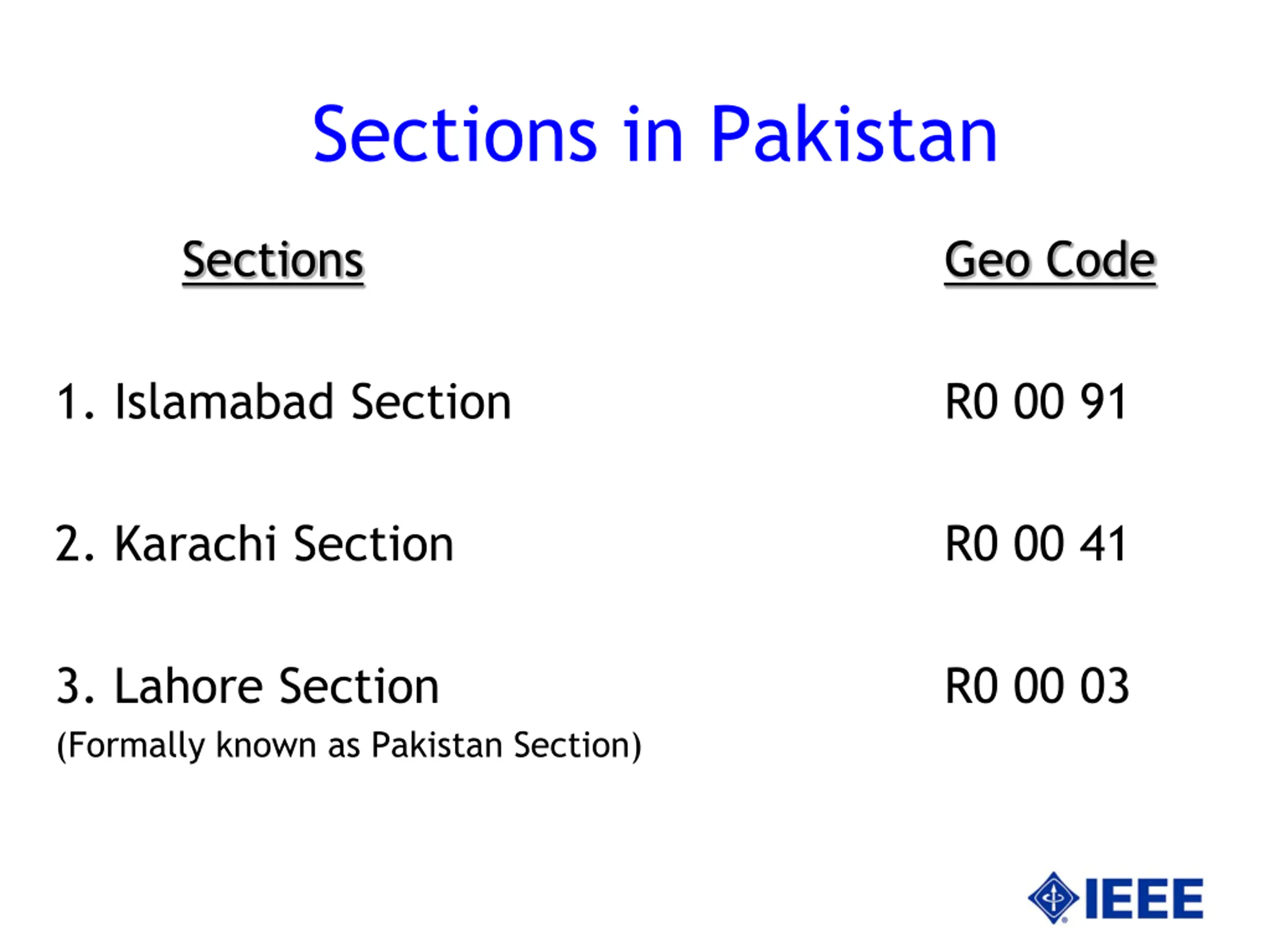 Sections in Pakistan

| Sections | Geo Code |
|---|---|
| 1. Islamabad Section | R0 00 91 |
| 2. Karachi Section | R0 00 41 |
| 3. Lahore Section (Formally known as Pakistan Section) | R0 00 03 |

IEEE